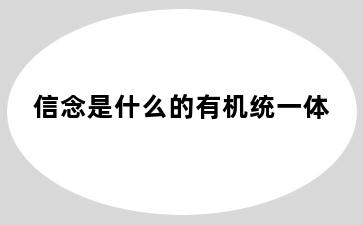 信念是什么的有机统一体